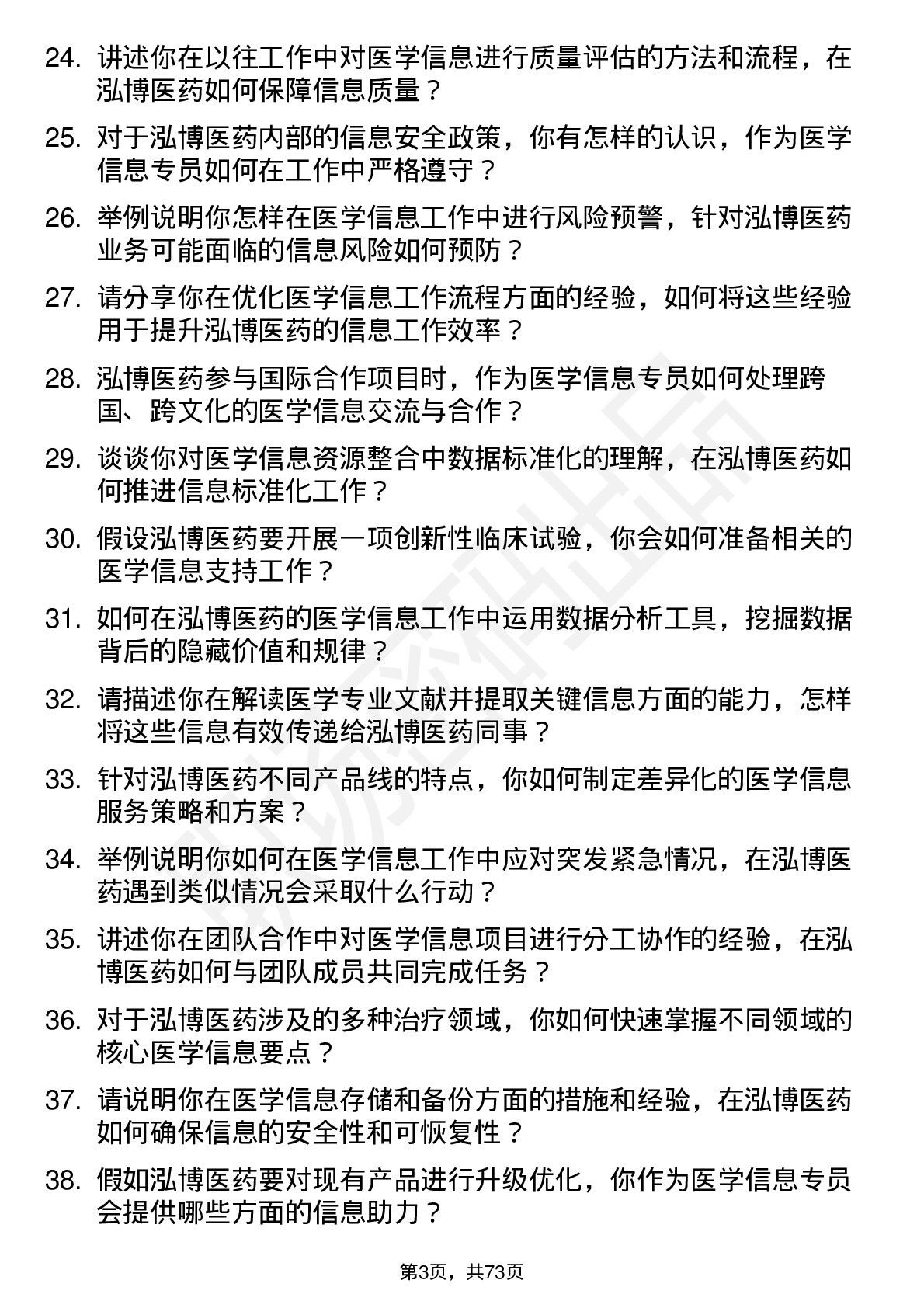 24. 讲述你在以往工作中对医学信息进行质量评估的方法和流程，在泓博医药如何保障信息质量？

25. 对于泓博医药内部的信息安全政策，你有怎样的认识，作为医学信息专员如何在工作中严格遵守？

26. 举例说明你怎样在医学信息工作中进行风险预警，针对泓博医药业务可能面临的信息风险如何预防？

27. 请分享你在优化医学信息工作流程方面的经验，如何将这些经验用于提升泓博医药的信息工作效率？

28. 泓博医药参与国际合作项目时，作为医学信息专员如何处理跨国、跨文化的医学信息交流与合作？

29. 谈谈你对医学信息资源整合中数据标准化的理解，在泓博医药如何推进信息标准化工作？

30. 假设泓博医药要开展一项创新性临床试验，你会如何准备相关的医学信息支持工作？

31. 如何在泓博医药的医学信息工作中运用数据分析工具，挖掘数据背后的隐藏价值和规律？

32. 请描述你在解读医学专业文献并提取关键信息方面的能力，怎样将这些信息有效传递给泓博医药同事？

33. 针对泓博医药不同产品线的特点，你如何制定差异化的医学信息服务策略和方案？

34. 举例说明你如何在医学信息工作中应对突发紧急情况，在泓博医药遇到类似情况会采取什么行动？

35. 讲述你在团队合作中对医学信息项目进行分工协作的经验，在泓博医药如何与团队成员共同完成任务？

36. 对于泓博医药涉及的多种治疗领域，你如何快速掌握不同领域的核心医学信息要点？

37. 请说明你在医学信息存储和备份方面的措施和经验，在泓博医药如何确保信息的安全性和可恢复性？

38. 假如泓博医药要对现有产品进行升级优化，你作为医学信息专员会提供哪些方面的信息助力？

第3页，共73页